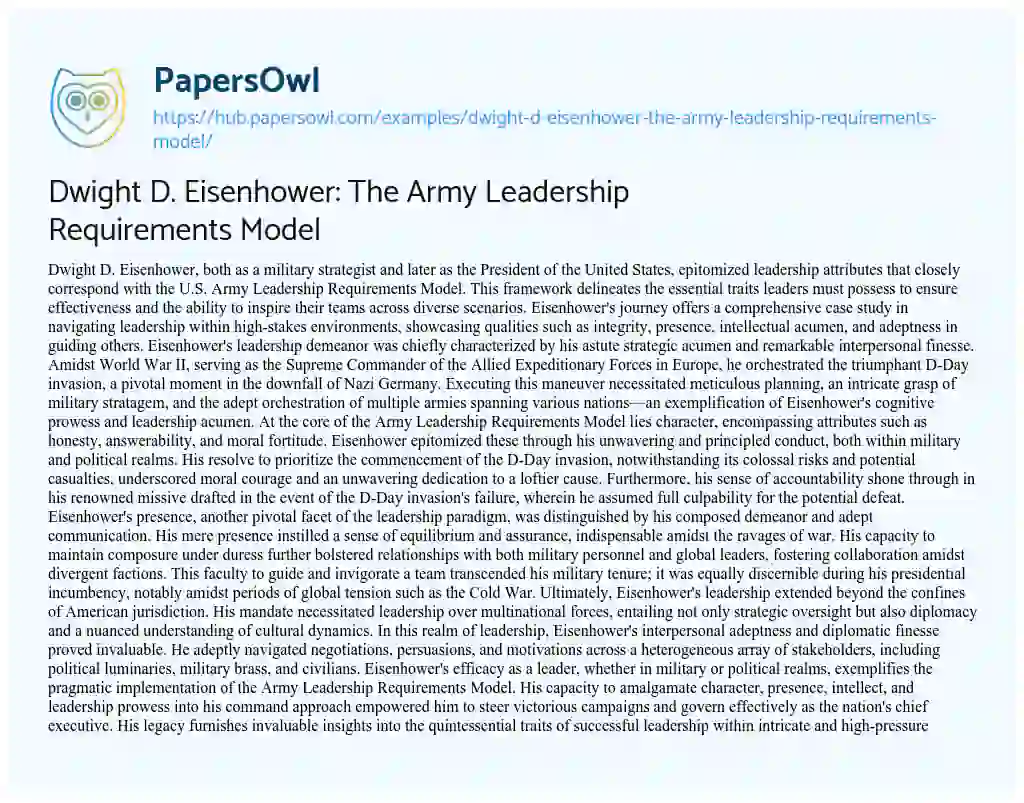 PapersOwl
https://hub.papersowl.com/examples/dwight-d-eisenhower-the-army-leadership-requirements-model/

Dwight D. Eisenhower: The Army Leadership Requirements Model

Dwight D. Eisenhower, both as a military strategist and later as the President of the United States, epitomized leadership attributes that closely correspond with the U.S. Army Leadership Requirements Model. This framework delineates the essential traits leaders must possess to ensure effectiveness and the ability to inspire their teams across diverse scenarios. Eisenhower's journey offers a comprehensive case study in navigating leadership within high-stakes environments, showcasing qualities such as integrity, presence, intellectual acumen, and adeptness in guiding others. Eisenhower's leadership demeanor was chiefly characterized by his astute strategic acumen and remarkable interpersonal finesse. Amidst World War II, serving as the Supreme Commander of the Allied Expeditionary Forces in Europe, he orchestrated the triumphant D-Day invasion, a pivotal moment in the downfall of Nazi Germany. Executing this maneuver necessitated meticulous planning, an intricate grasp of military stratagem, and the adept orchestration of multiple armies spanning various nations—an exemplification of Eisenhower's cognitive prowess and leadership acumen. At the core of the Army Leadership Requirements Model lies character, encompassing attributes such as honesty, answerability, and moral fortitude. Eisenhower epitomized these through his unwavering and principled conduct, both within military and political realms. His resolve to prioritize the commencement of the D-Day invasion, notwithstanding its colossal risks and potential casualties, underscored moral courage and an unwavering dedication to a loftier cause. Furthermore, his sense of accountability shone through in his renowned missive drafted in the event of the D-Day invasion's failure, wherein he assumed full culpability for the potential defeat. Eisenhower's presence, another pivotal facet of the leadership paradigm, was distinguished by his composed demeanor and adept communication. His mere presence instilled a sense of equilibrium and assurance, indispensable amidst the ravages of war. His capacity to maintain composure under duress further bolstered relationships with both military personnel and global leaders, fostering collaboration amidst divergent factions. This faculty to guide and invigorate a team transcended his military tenure; it was equally discernible during his presidential incumbency, notably amidst periods of global tension such as the Cold War. Ultimately, Eisenhower's leadership extended beyond the confines of American jurisdiction. His mandate necessitated leadership over multinational forces, entailing not only strategic oversight but also diplomacy and a nuanced understanding of cultural dynamics. In this realm of leadership, Eisenhower's interpersonal adeptness and diplomatic finesse proved invaluable. He adeptly navigated negotiations, persuasions, and motivations across a heterogeneous array of stakeholders, including political luminaries, military brass, and civilians. Eisenhower's efficacy as a leader, whether in military or political realms, exemplifies the pragmatic implementation of the Army Leadership Requirements Model. His capacity to amalgamate character, presence, intellect, and leadership prowess into his command approach empowered him to steer victorious campaigns and govern effectively as the nation's chief executive. His legacy furnishes invaluable insights into the quintessential traits of successful leadership within intricate and high-pressure